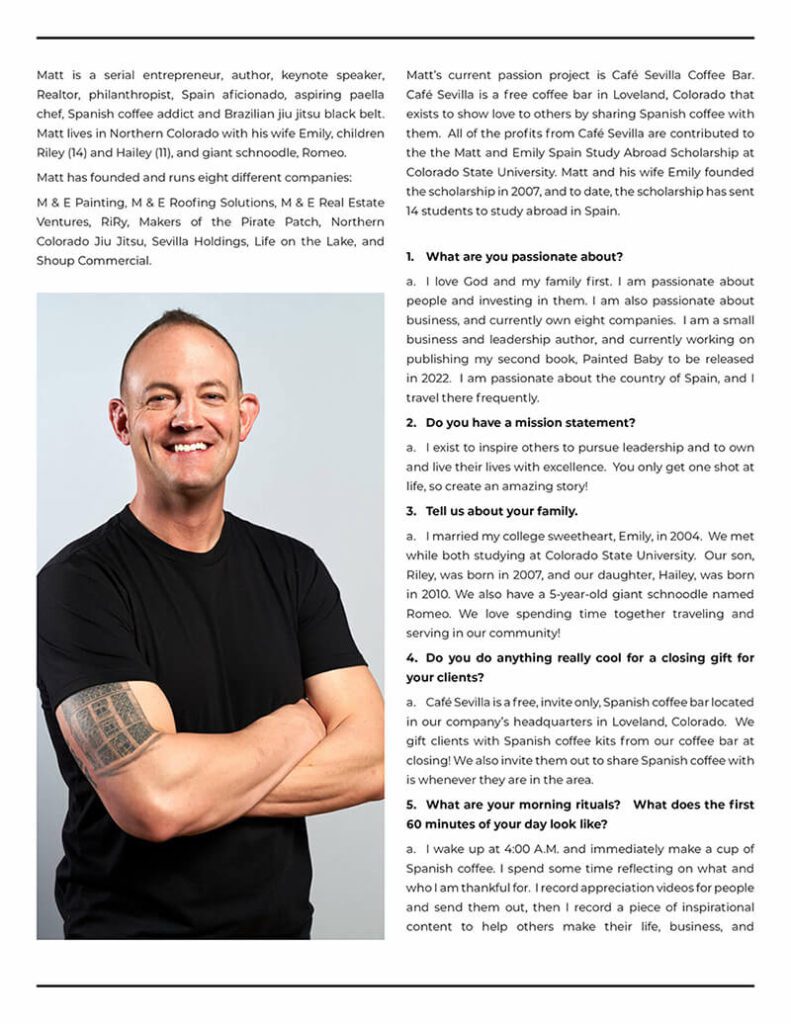 Matt is a serial entrepreneur, author, keynote speaker, Realtor, philanthropist, Spain aficionado, aspiring paella chef, Spanish coffee addict and Brazilian jiu jitsu black belt. Matt lives in Northern Colorado with his wife Emily, children Riley (14) and Hailey (11), and giant schnoodle, Romeo.

Matt has founded and runs eight different companies:

M & E Painting, M & E Roofing Solutions, M & E Real Estate Ventures, RiRy, Makers of the Pirate Patch, Northern Colorado Jiu Jitsu, Sevilla Holdings, Life on the Lake, and Shoup Commercial.

Matt's current passion project is Café Sevilla Coffee Bar. Café Sevilla is a free coffee bar in Loveland, Colorado that exists to show love to others by sharing Spanish coffee with them. All of the profits from Café Sevilla are contributed to the the Matt and Emily Spain Study Abroad Scholarship at Colorado State University. Matt and his wife Emily founded the scholarship in 2007, and to date, the scholarship has sent 14 students to study abroad in Spain.

1. What are you passionate about?

a. I love God and my family first. I am passionate about people and investing in them. I am also passionate about business, and currently own eight companies. I am a small business and leadership author, and currently working on publishing my second book, Painted Baby to be released in 2022. I am passionate about the country of Spain, and I travel there frequently.

2. Do you have a mission statement?

a. I exist to inspire others to pursue leadership and to own and live their lives with excellence. You only get one shot at life, so create an amazing story!

3. Tell us about your family.

a. I married my college sweetheart, Emily, in 2004. We met while both studying at Colorado State University. Our son, Riley, was born in 2007, and our daughter, Hailey, was born in 2010. We also have a 5-year-old giant schnoodle named Romeo. We love spending time together traveling and serving in our community!

4. Do you do anything really cool for a closing gift for your clients?

a. Café Sevilla is a free, invite only, Spanish coffee bar located in our company's headquarters in Loveland, Colorado. We gift clients with Spanish coffee kits from our coffee bar at closing! We also invite them out to share Spanish coffee with is whenever they are in the area.

5. What are your morning rituals? What does the first 60 minutes of your day look like?

a. I wake up at 4:00 A.M. and immediately make a cup of Spanish coffee. I spend some time reflecting on what and who I am thankful for. I record appreciation videos for people and send them out, then I record a piece of inspirational content to help others make their life, business, and